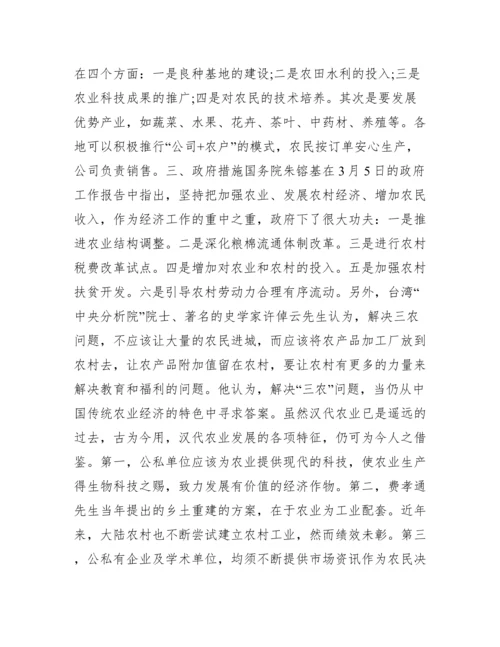 在四个方面：一是良种基地的建设;二是农田水利的投入;三是农业科技成果的推广;四是对农民的技术培养。其次是要发展优势产业，如蔬菜、水果、花卉、茶叶、中药材、养殖等。各地可以积极推行“公司+农户”的模式，农民按订单安心生产，公司负责销售。三、政府措施国务院朱镕基在3月5日的政府工作报告中指出，坚持把加强农业、发展农村经济、增加农民收入，作为经济工作的重中之重，政府下了很大功夫：一是推进农业结构调整。二是深化粮棉流通体制改革。三是进行农村税费改革试点。四是增加对农业和农村的投入。五是加强农村扶贫开发。六是引导农村劳动力合理有序流动。另外，台湾“中央分析院”院士、著名的史学家许倬云先生认为，解决三农问题，不应该让大量的农民进城，而应该将农产品加工厂放到农村去，让农产品附加值留在农村，要让农村有更多的力量来解决教育和福利的问题。他认为，解决“三农”问题，当仍从中国传统农业经济的特色中寻求答案。虽然汉代农业已是遥远的过去，古为今用，汉代农业发展的各项特征，仍可为今人之借鉴。第一，公私单位应该为农业提供现代的科技，使农业生产得生物科技之赐，致力发展有价值的经济作物。第二，费孝通先生当年提出的乡土重建的方案，在于农业为工业配套。近年来，大陆农村也不断尝试建立农村工业，然而绩效未彰。第三，公私有企业及学术单位，均须不断提供市场资讯作为农民决